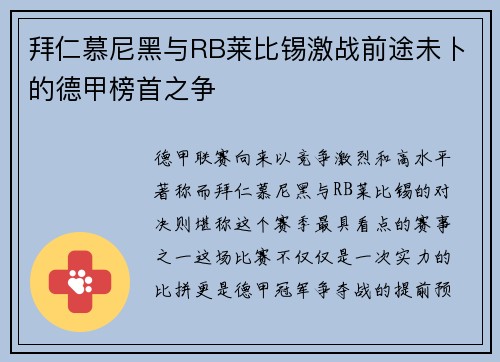 拜仁慕尼黑与RB莱比锡激战前途未卜的德甲榜首之争

德甲联赛向来以竞争激烈和高水平著称而拜仁慕尼黑与RB莱比锡的对决则堪称这个赛季最具看点的赛事之一这场比赛不仅仅是一次实力的比拼更是德甲冠军争夺战的提前预